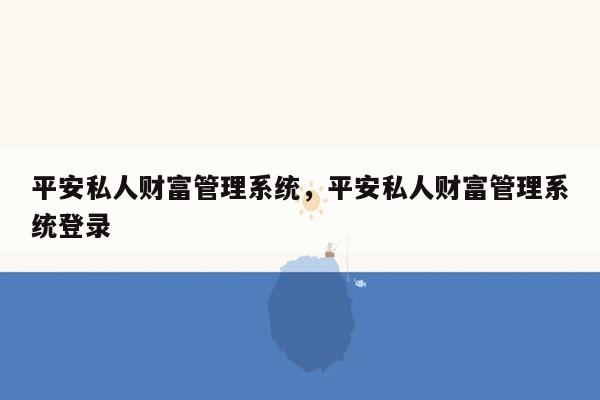 平安私人财富管理系统，平安私人财富管理系统登录